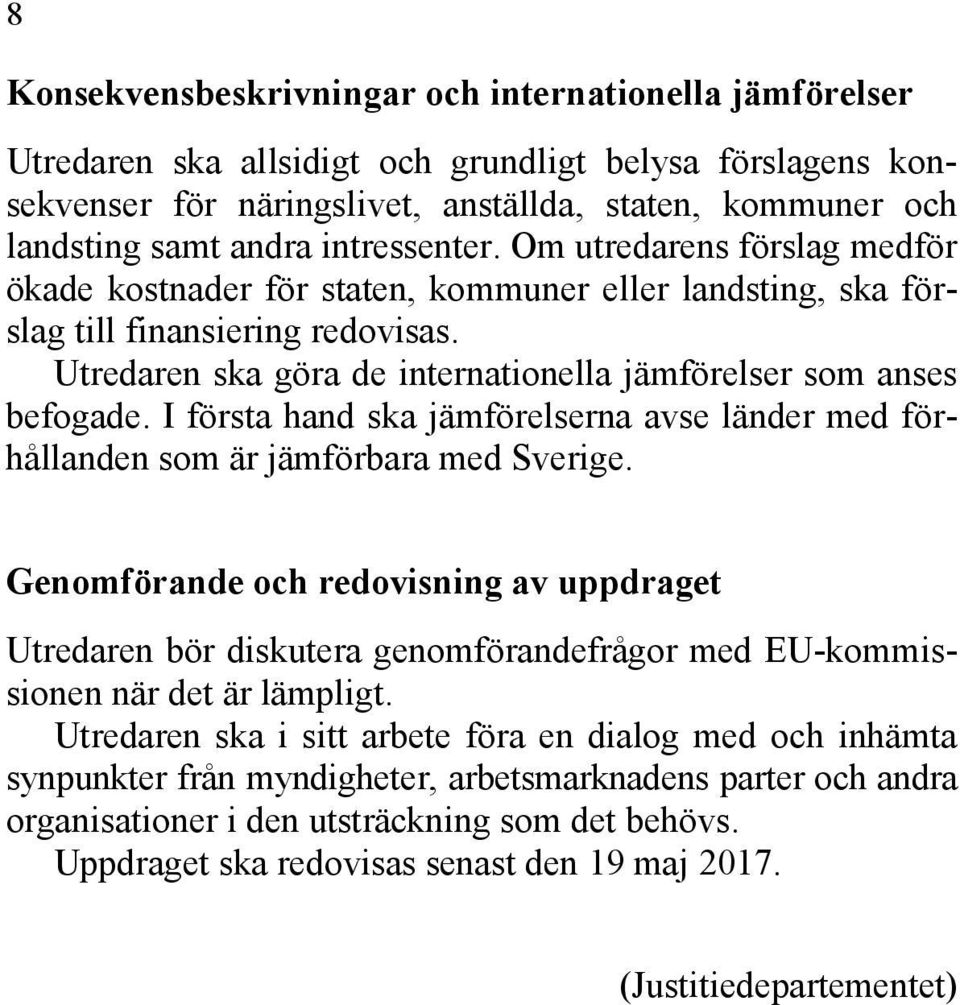 8

Konsekvensbeskrivningar och internationella jämförelser

Utredaren ska allsidigt och grundligt belysa förslagens konsekvenser för näringslivet, anställda, staten, kommuner och landsting samt andra intressenter. Om utredarens förslag medför ökade kostnader för staten, kommuner eller landsting, ska förslag till finansiering redovisas.

Utredaren ska göra de internationella jämförelser som anses befogade. I första hand ska jämförelserna avse länder med förhållanden som är jämförbara med Sverige.

Genomförande och redovisning av uppdraget

Utredaren bör diskutera genomförandefrågor med EU-kommissionen när det är lämpligt.

Utredaren ska i sitt arbete föra en dialog med och inhämta synpunkter från myndigheter, arbetsmarknadens parter och andra organisationer i den utsträckning som det behövs.

Uppdraget ska redovisas senast den 19 maj 2017.

(Justitiedepartementet)